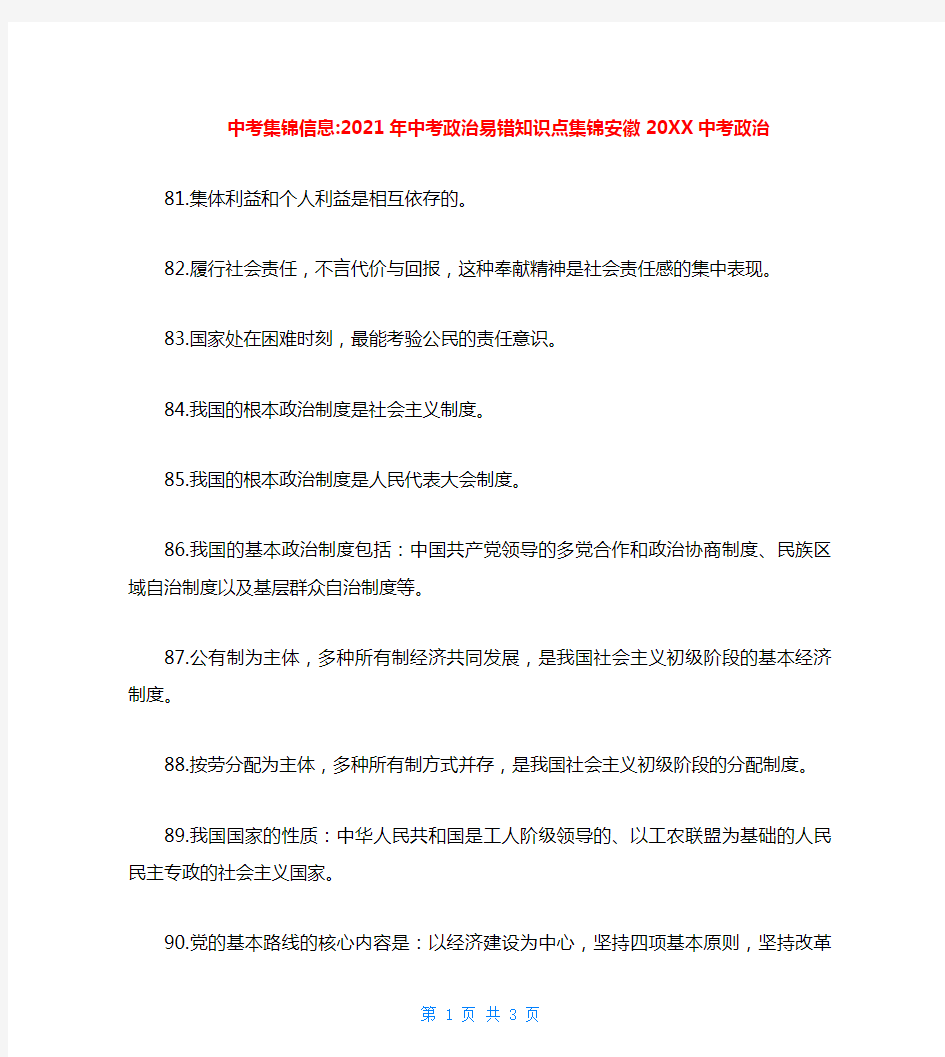 中考集锦信息:2021年中考政治易错知识点集锦安徽20XX中考政治

81.集体利益和个人利益是相互依存的。

82.履行社会责任，不言代价与回报，这种奉献精神是社会责任感的集中表现。

83.国家处在困难时刻，最能考验公民的责任意识。

84.我国的根本政治制度是社会主义制度。

85.我国的根本政治制度是人民代表大会制度。

86.我国的基本政治制度包括：中国共产党领导的多党合作和政治协商制度、民族区域自治制度以及基层群众自治制度等。

87.公有制为主体，多种所有制经济共同发展，是我国社会主义初级阶段的基本经济制度。

88.按劳分配为主体，多种所有制方式并存，是我国社会主义初级阶段的分配制度。

89.我国国家的性质：中华人民共和国是工人阶级领导的、以工农联盟为基础的人民民主专政的社会主义国家。

90.党的基本路线的核心内容是：以经济建设为中心，坚持四项基本原则，坚持改革

第 1 页 共 3 页